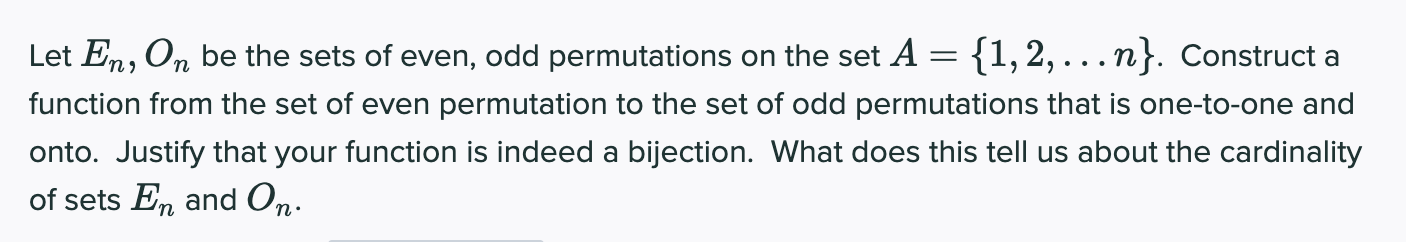 Let $E_n, O_n$ be the sets of even, odd permutations on the set $A = \{1, 2, \ldots n\}$. Construct a function from the set of even permutation to the set of odd permutations that is one-to-one and onto. Justify that your function is indeed a bijection. What does this tell us about the cardinality of sets $E_n$ and $O_n$.